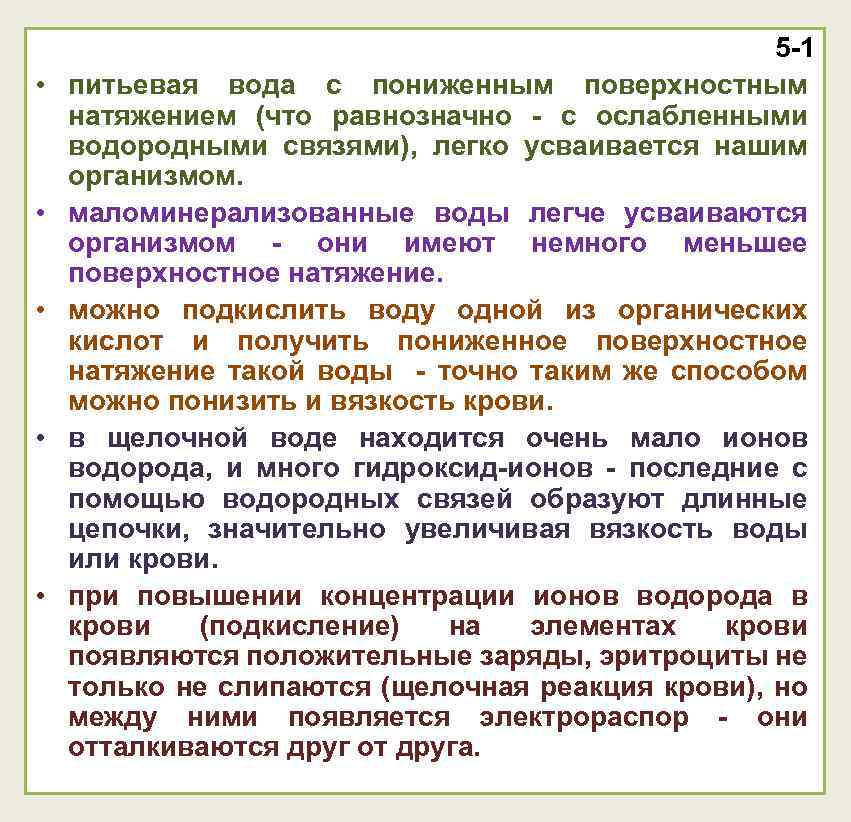 5-1

• питьевая вода с пониженным поверхностным натяжением (что равнозначно - с ослабленными водородными связями), легко усваивается нашим организмом.

• маломинерализованные воды легче усваиваются организмом - они имеют немного меньшее поверхностное натяжение.

• можно подкислить воду одной из органических кислот и получить пониженное поверхностное натяжение такой воды - точно таким же способом можно понизить и вязкость крови.

• в щелочной воде находится очень мало ионов водорода, и много гидроксид-ионов - последние с помощью водородных связей образуют длинные цепочки, значительно увеличивая вязкость воды или крови.

• при повышении концентрации ионов водорода в крови (подкисление) на элементах крови появляются положительные заряды, эритроциты не только не слипаются (щелочная реакция крови), но между ними появляется электрораспор - они отталкиваются друг от друга.